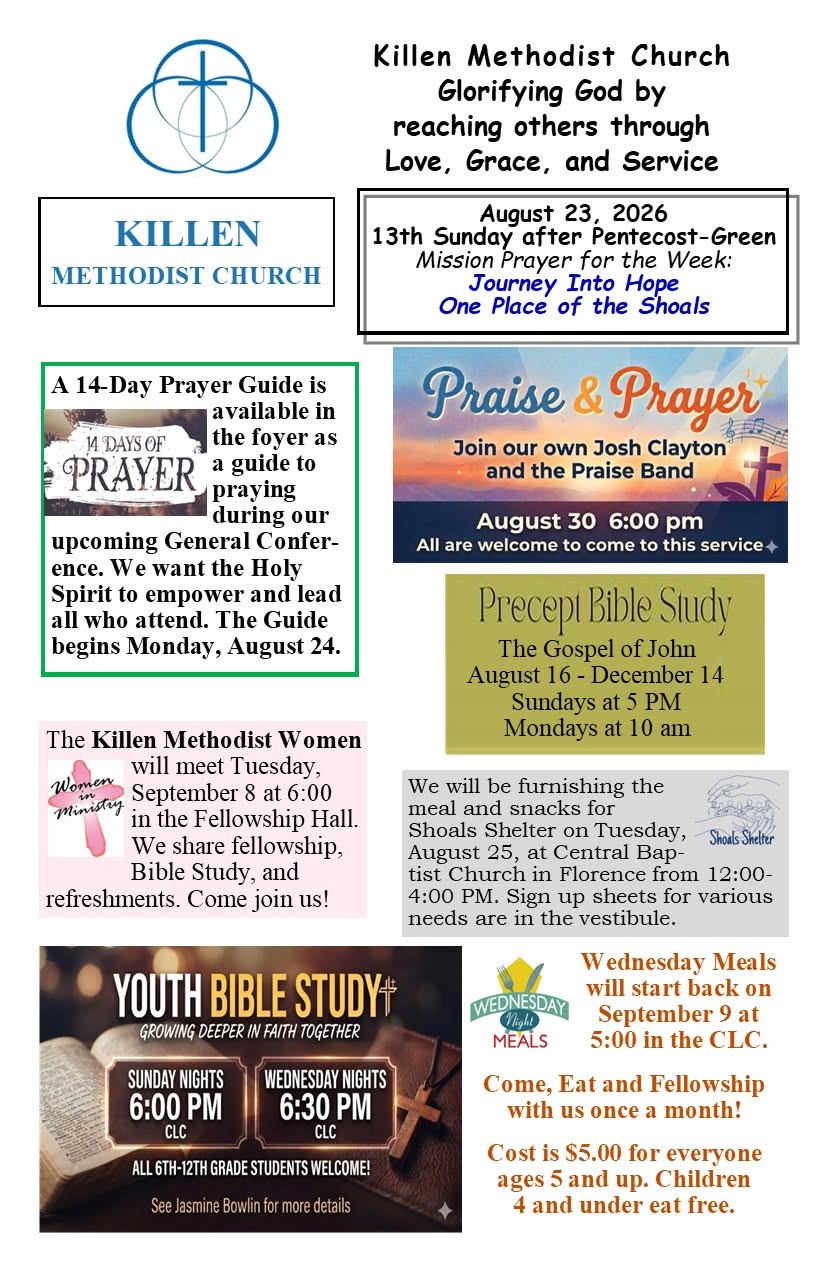 Killen Methodist Church
Glorifying God by reaching others through Love, Grace, and Service

KILLEN
METHODIST CHURCH

August 23, 2026
13th Sunday after Pentecost-Green
Mission Prayer for the Week:
Journey Into Hope
One Place of the Shoals

A 14-Day Prayer Guide is available in the foyer as a guide to praying during our upcoming General Conference. We want the Holy Spirit to empower and lead all who attend. The Guide begins Monday, August 24.

14 DAYS OF PRAYER

Praise & Prayer
Join our own Josh Clayton and the Praise Band
August 30 6:00 pm
All are welcome to come to this service

Precept Bible Study
The Gospel of John
August 16 - December 14
Sundays at 5 PM
Mondays at 10 am

The Killen Methodist Women will meet Tuesday, September 8 at 6:00 in the Fellowship Hall. We share fellowship, Bible Study, and refreshments. Come join us!

Women in Ministry

We will be furnishing the meal and snacks for Shoals Shelter on Tuesday, August 25, at Central Baptist Church in Florence from 12:00-4:00 PM. Sign up sheets for various needs are in the vestibule.

Shoals Shelter

YOUTH BIBLE STUDY
GROWING DEEPER IN FAITH TOGETHER
SUNDAY NIGHTS 6:00 PM CLC
WEDNESDAY NIGHTS 6:30 PM CLC
ALL 6TH-12TH GRADE STUDENTS WELCOME!
See Jasmine Bowlin for more details

WEDNESDAY Night MEALS

Wednesday Meals will start back on September 9 at 5:00 in the CLC.

Come, Eat and Fellowship with us once a month!

Cost is $5.00 for everyone ages 5 and up. Children 4 and under eat free.